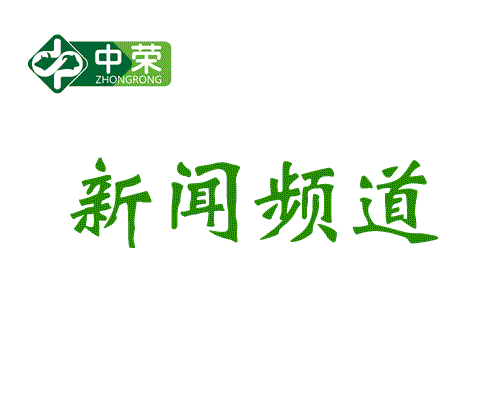 中荣
ZHONGRONG

新闻频道